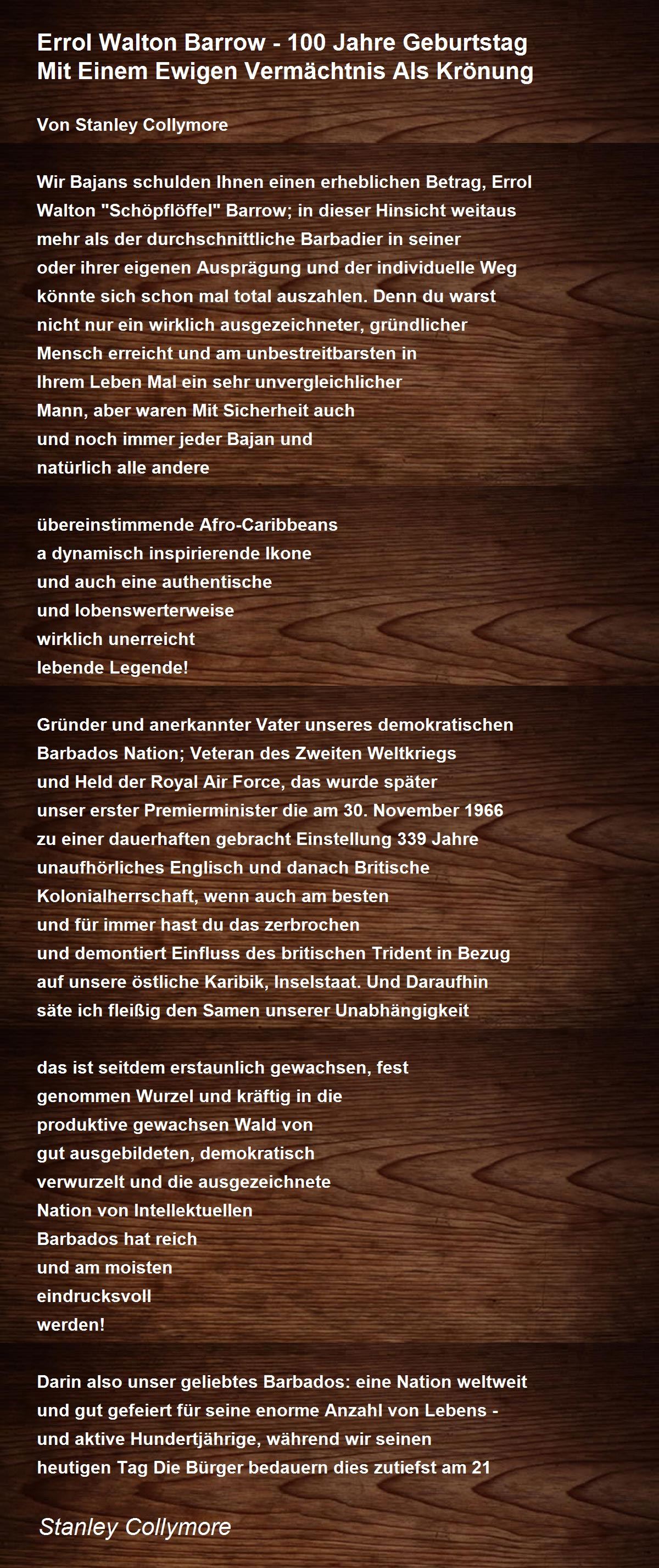 Errol Walton Barrow - 100 Jahre Geburtstag Mit Einem Ewigen Vermächtnis Als Krönung

Von Stanley Collymore

Wir Bajans schulden Ihnen einen erheblichen Betrag, Errol
Walton "Schöpflöffel" Barrow; in dieser Hinsicht weitaus
mehr als der durchschnittliche Barbadier in seiner
oder ihrer eigenen Ausprägung und der individuelle Weg
könnte sich schon mal total auszahlen. Denn du warst
nicht nur ein wirklich ausgezeichneter, gründlicher
Mensch erreicht und am unbestreitbarsten in
Ihrem Leben Mal ein sehr unvergleichlicher
Mann, aber waren Mit Sicherheit auch
und noch immer jeder Bajan und
natürlich alle andere

übereinstimmende Afro-Caribbeans
a dynamisch inspirierende Ikone
und auch eine authentische
und lobenswerterweise
wirklich unerreicht
lebende Legende!

Gründer und anerkannter Vater unseres demokratischen
Barbados Nation; Veteran des Zweiten Weltkriegs
und Held der Royal Air Force, das wurde später
unser erster Premierminister die am 30. November 1966
zu einer dauerhaften gebracht Einstellung 339 Jahre
unaufhörliches Englisch und danach Britische
Kolonialherrschaft, wenn auch am besten
und für immer hast du das zerbrochen
und demontiert Einfluss des britischen Trident in Bezug
auf unsere östliche Karibik, Inselstaat. Und Daraufhin
säte ich fleißig den Samen unserer Unabhängigkeit

das ist seitdem erstaunlich gewachsen, fest
genommen Wurzel und kräftig in die
produktive gewachsen Wald von
gut ausgebildeten, demokratisch
verwurzelt und die ausgezeichnete
Nation von Intellektuellen
Barbados hat reich
und am moisten
eindrucksvoll
werden!

Darin also unser geliebtes Barbados: eine Nation weltweit
und gut gefeiert für seine enorme Anzahl von Lebens -
und aktive Hundertjährige, während wir seinen
heutigen Tag Die Bürger bedauern dies zutiefst am 21

Stanley Collymore